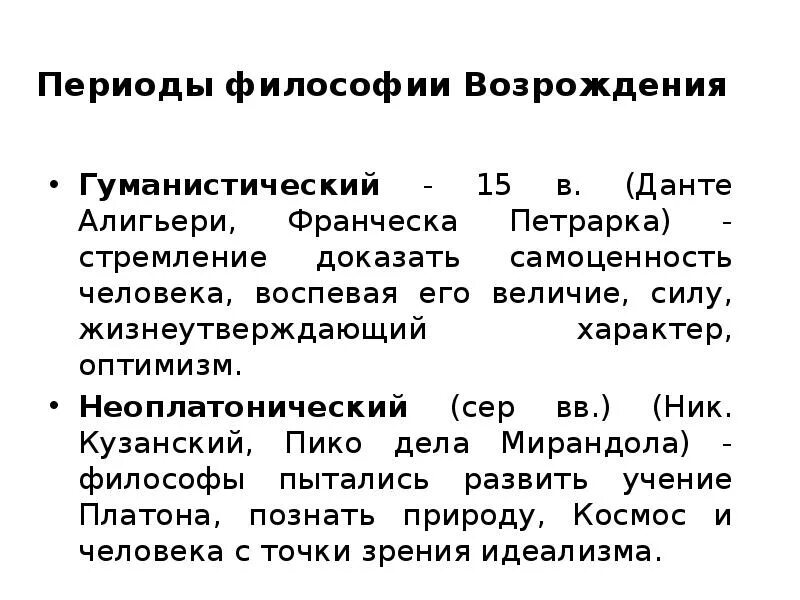 Периоды философии Возрождения

• Гуманистический - 15 в. (Данте Алигьери, Франческа Петрарка) - стремление доказать самоценность человека, воспевая его величие, силу, жизнеутверждающий характер, оптимизм.

• Неоплатонический (сер вв.) (Ник. Кузанский, Пико дела Мирандола) - философы пытались развить учение Платона, познать природу, Космос и человека с точки зрения идеализма.